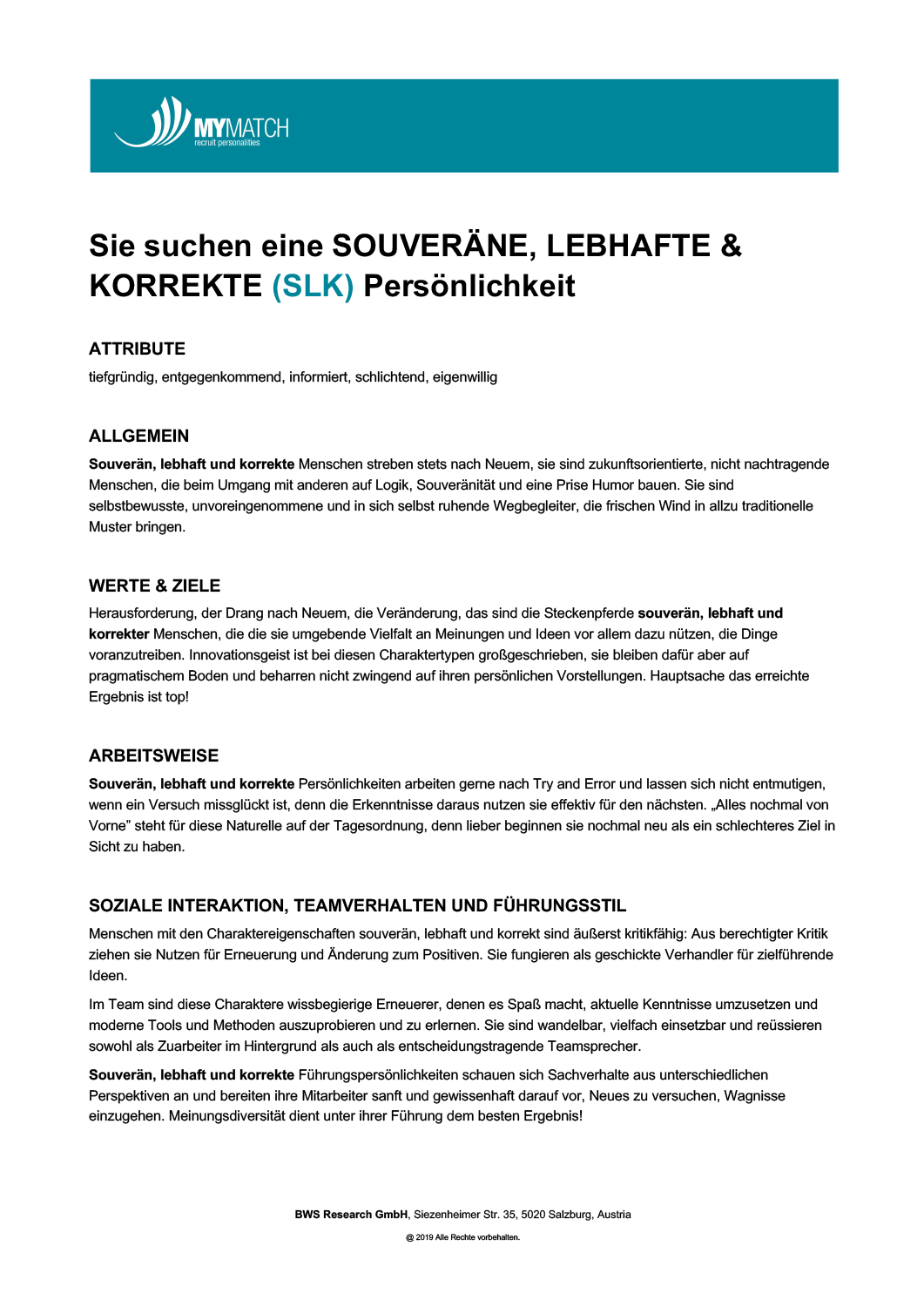 MYMATCH
recruit personalities

Sie suchen eine SOUVERÄNE, LEBHAFTE & KORREKTE (SLK) Persönlichkeit

ATTRIBUTE

tiefgründig, entgegenkommend, informiert, schlichtend, eigenwillig

ALLGEMEIN

Souverän, lebhaft und korrekte Menschen streben stets nach Neuem, sie sind zukunftsorientierte, nicht nachtragende Menschen, die beim Umgang mit anderen auf Logik, Souveränität und eine Prise Humor bauen. Sie sind selbstbewusste, unvoreingenommene und in sich selbst ruhende Wegbegleiter, die frischen Wind in allzu traditionelle Muster bringen.

WERTE & ZIELE

Herausforderung, der Drang nach Neuem, die Veränderung, das sind die Steckenpferde souverän, lebhaft und korrekter Menschen, die die sie umgebende Vielfalt an Meinungen und Ideen vor allem dazu nützen, die Dinge voranzutreiben. Innovationsgeist ist bei diesen Charaktertypen großgeschrieben, sie bleiben dafür aber auf pragmatischem Boden und beharren nicht zwingend auf ihren persönlichen Vorstellungen. Hauptsache das erreichte Ergebnis ist top!

ARBEITSWEISE

Souverän, lebhaft und korrekte Persönlichkeiten arbeiten gerne nach Try and Error und lassen sich nicht entmutigen, wenn ein Versuch missglückt ist, denn die Erkenntnisse daraus nutzen sie effektiv für den nächsten. „Alles nochmal von Vorne" steht für diese Naturelle auf der Tagesordnung, denn lieber beginnen sie nochmal neu als ein schlechteres Ziel in Sicht zu haben.

SOZIALE INTERAKTION, TEAMVERHALTEN UND FÜHRUNGSSTIL

Menschen mit den Charaktereigenschaften souverän, lebhaft und korrekt sind äußerst kritikfähig: Aus berechtigter Kritik ziehen sie Nutzen für Erneuerung und Änderung zum Positiven. Sie fungieren als geschickte Verhandler für zielführende Ideen.

Im Team sind diese Charaktere wissbegierige Erneuerer, denen es Spaß macht, aktuelle Kenntnisse umzusetzen und moderne Tools und Methoden auszuprobieren und zu erlernen. Sie sind wandelbar, vielfach einsetzbar und reüssieren sowohl als Zuarbeiter im Hintergrund als auch als entscheidungstragende Teamsprecher.

Souverän, lebhaft und korrekte Führungspersönlichkeiten schauen sich Sachverhalte aus unterschiedlichen Perspektiven an und bereiten ihre Mitarbeiter sanft und gewissenhaft darauf vor, Neues zu versuchen, Wagnisse einzugehen. Meinungsdiversität dient unter ihrer Führung dem besten Ergebnis!

BWS Research GmbH, Siezenheimer Str. 35, 5020 Salzburg, Austria

@ 2019 Alle Rechte vorbehalten.